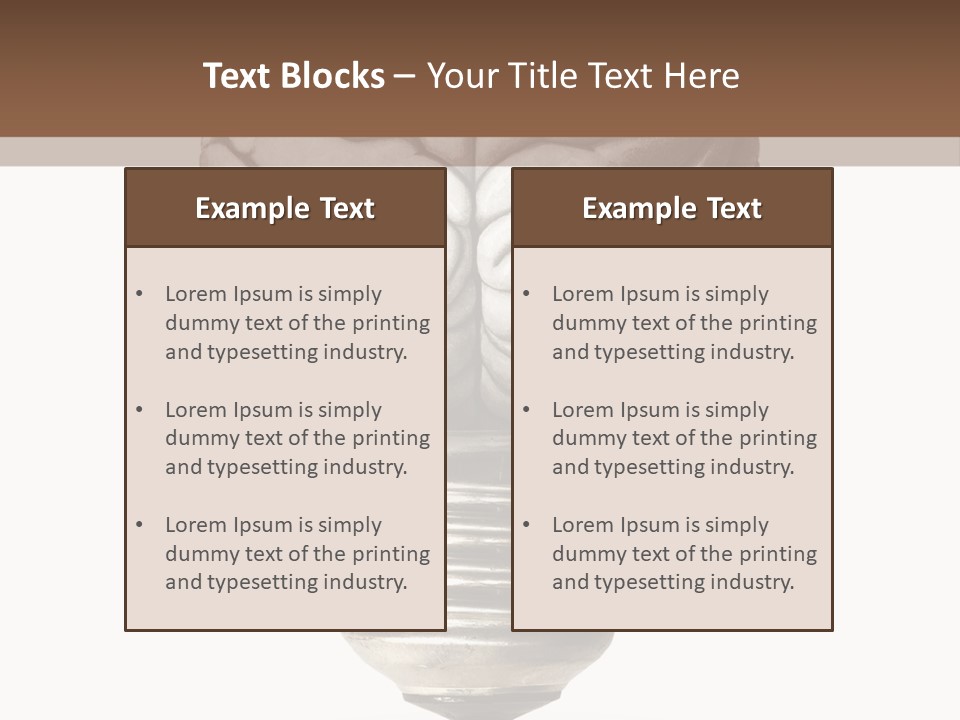 Text Blocks – Your Title Text Here

Example Text

• Lorem Ipsum is simply dummy text of the printing and typesetting industry.

• Lorem Ipsum is simply dummy text of the printing and typesetting industry.

• Lorem Ipsum is simply dummy text of the printing and typesetting industry.

Example Text

• Lorem Ipsum is simply dummy text of the printing and typesetting industry.

• Lorem Ipsum is simply dummy text of the printing and typesetting industry.

• Lorem Ipsum is simply dummy text of the printing and typesetting industry.